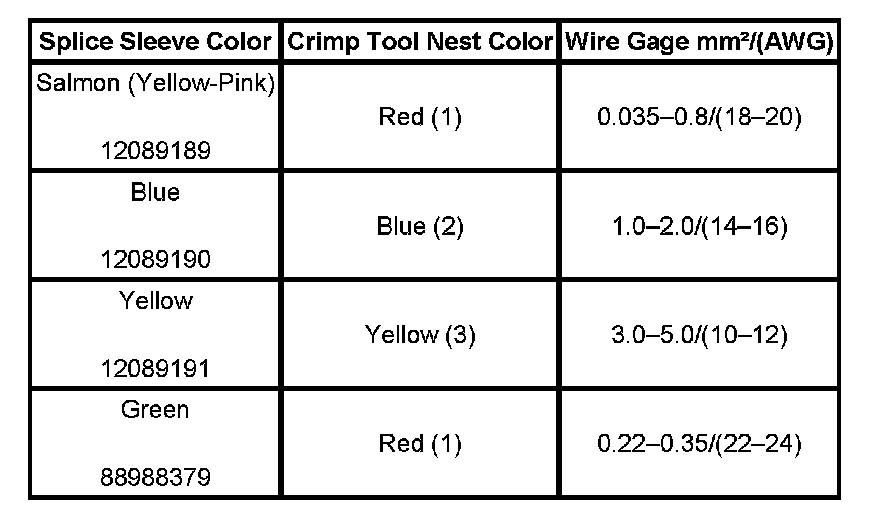 | Splice Sleeve Color | Crimp Tool Nest Color | Wire Gage mm²/(AWG) |
|---|---|---|
| Salmon (Yellow-Pink) 12089189 | Red (1) | 0.035–0.8/(18–20) |
| Blue 12089190 | Blue (2) | 1.0–2.0/(14–16) |
| Yellow 12089191 | Yellow (3) | 3.0–5.0/(10–12) |
| Green 88988379 | Red (1) | 0.22–0.35/(22–24) |